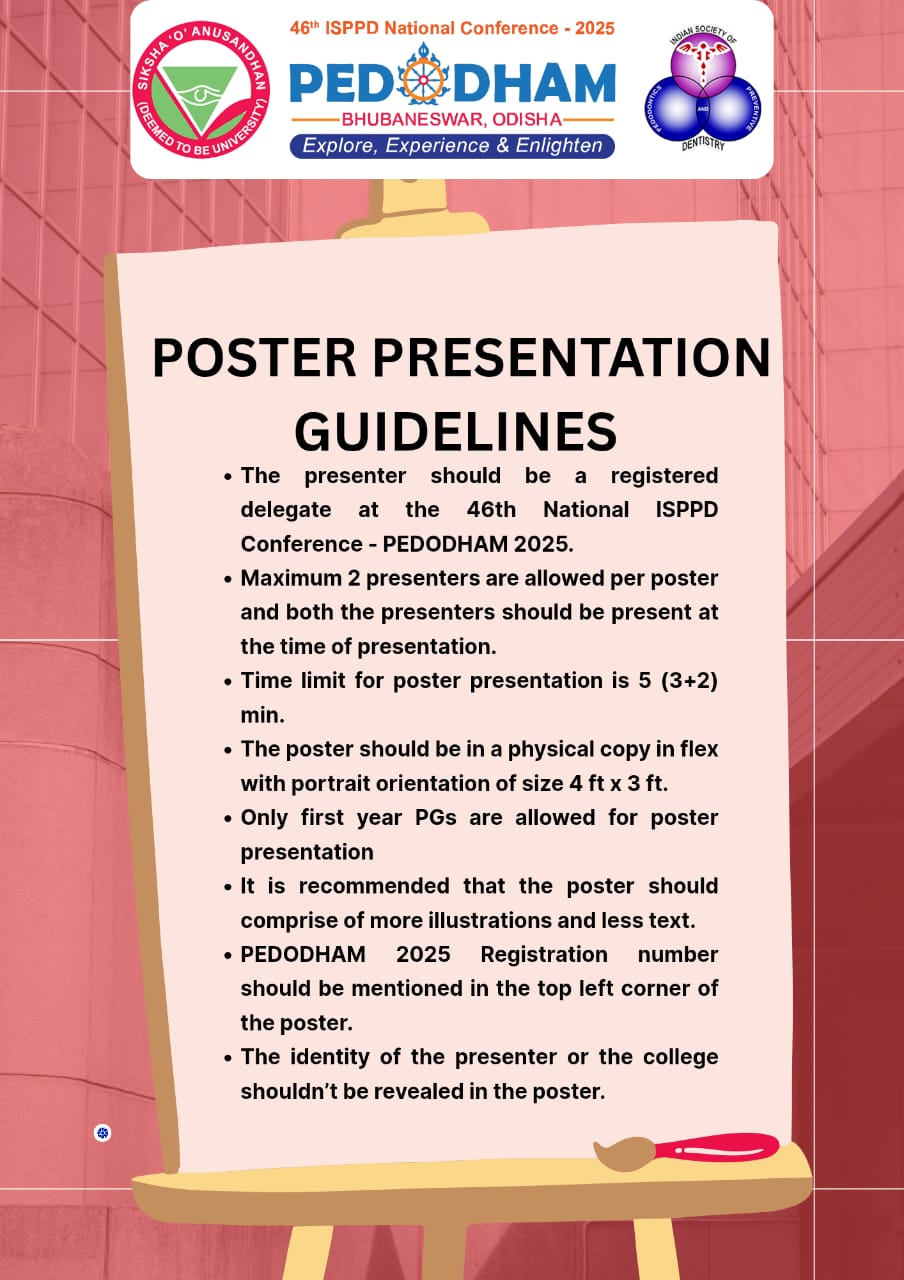 SIKSHA 'O' ANUSANDHAN (DEEMED TO BE UNIVERSITY)

46th ISPPD National Conference - 2025

PEDODHAM

BHUBANESWAR, ODISHA

Explore, Experience & Enlighten

INDIAN SOCIETY OF PEDODONTICS AND PREVENTIVE DENTISTRY

POSTER PRESENTATION GUIDELINES

• The presenter should be a registered delegate at the 46th National ISPPD Conference - PEDODHAM 2025.
• Maximum 2 presenters are allowed per poster and both the presenters should be present at the time of presentation.
• Time limit for poster presentation is 5 (3+2) min.
• The poster should be in a physical copy in flex with portrait orientation of size 4 ft x 3 ft.
• Only first year PGs are allowed for poster presentation
• It is recommended that the poster should comprise of more illustrations and less text.
• PEDODHAM 2025 Registration number should be mentioned in the top left corner of the poster.
• The identity of the presenter or the college shouldn't be revealed in the poster.